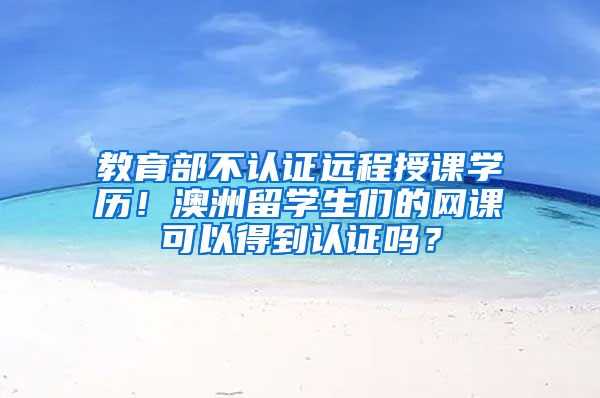 教育部不认证远程授课学历！澳洲留学生们的网课可以得到认证吗？